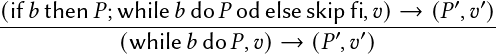 $\frac{(\text{if } b \text{ then } P; \text{while } b \text{ do } P \text{ od else skip fi}, v) \rightarrow (P', v')}{(\text{while } b \text{ do } P, v) \rightarrow (P', v')}$